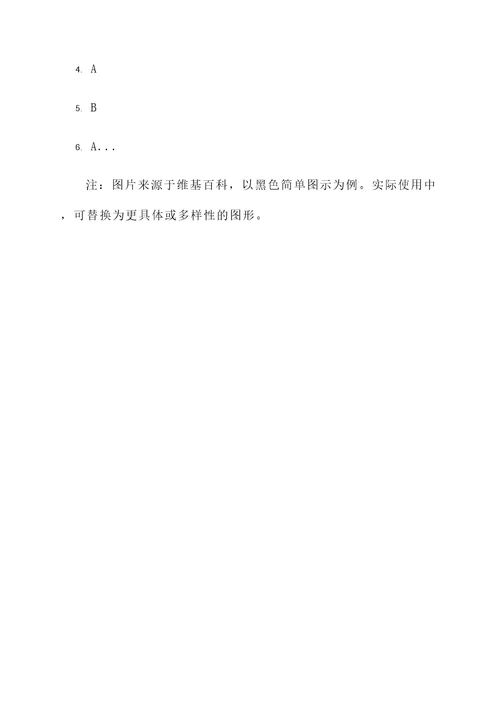 4. A

5. B

6. A...

注：图片来源于维基百科，以黑色简单图示为例。实际使用中，可替换为更具体或多样性的图形。